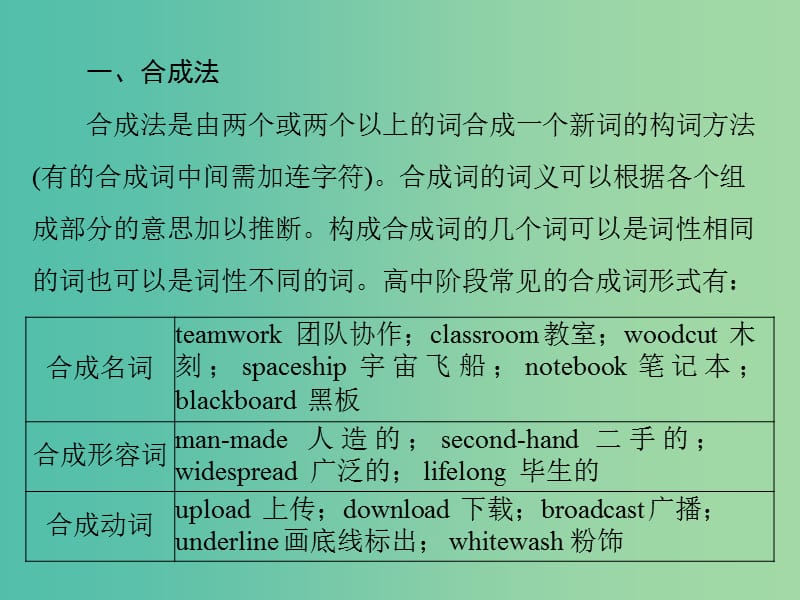 一、合成法

合成法是由两个或两个以上的词合成一个新词的构词方法(有的合成词中间需加连字符)。合成词的词义可以根据各个组成部分的意思加以推断。构成合成词的几个词可以是词性相同的词也可以是词性不同的词。高中阶段常见的合成词形式有：

| 合成名词 | teamwork 团队协作；classroom 教室；woodcut 木刻；spaceship 宇宙飞船；notebook 笔记本；blackboard 黑板 |
|---|---|
| 合成形容词 | man-made 人造的；second-hand 二手的；widespread 广泛的；lifelong 毕生的 |
| 合成动词 | upload 上传；download 下载；broadcast 广播；underline 画底线标出；whitewash 粉饰 |